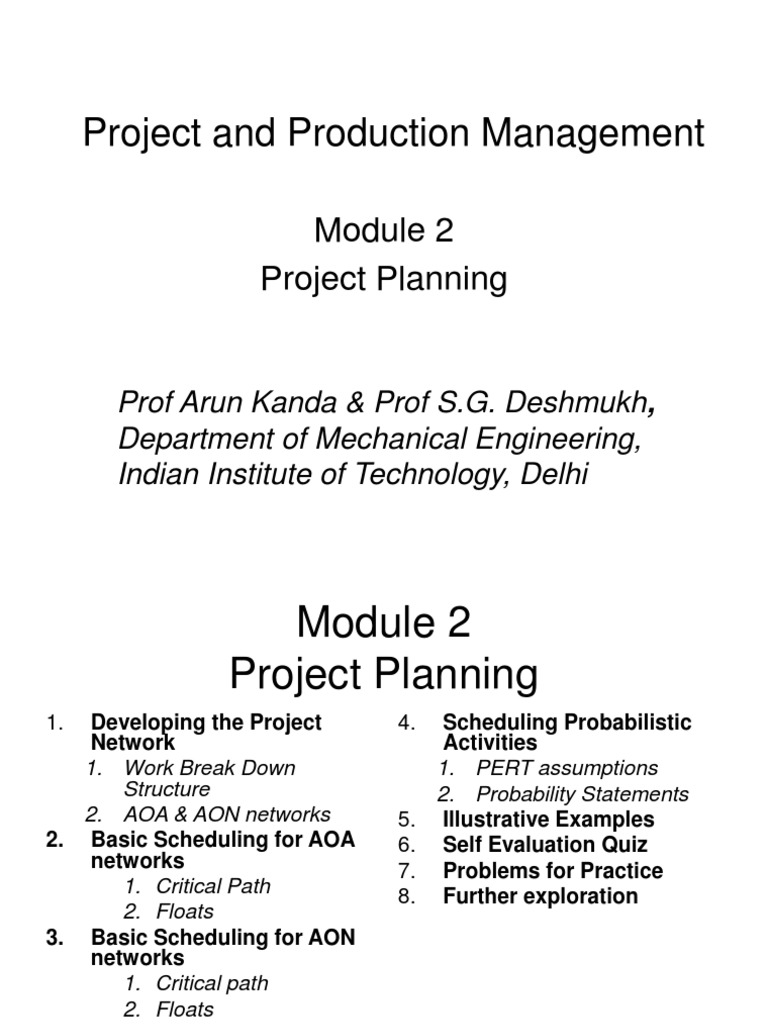 Project and Production Management

Module 2
Project Planning

Prof Arun Kanda & Prof S.G. Deshmukh,
Department of Mechanical Engineering,
Indian Institute of Technology, Delhi

Module 2
Project Planning

1. Developing the Project Network
   1. Work Break Down Structure
   2. AOA & AON networks
2. Basic Scheduling for AOA networks
   1. Critical Path
   2. Floats
3. Basic Scheduling for AON networks
   1. Critical path
   2. Floats

4. Scheduling Probabilistic Activities
   1. PERT assumptions
   2. Probability Statements
5. Illustrative Examples
6. Self Evaluation Quiz
7. Problems for Practice
8. Further exploration